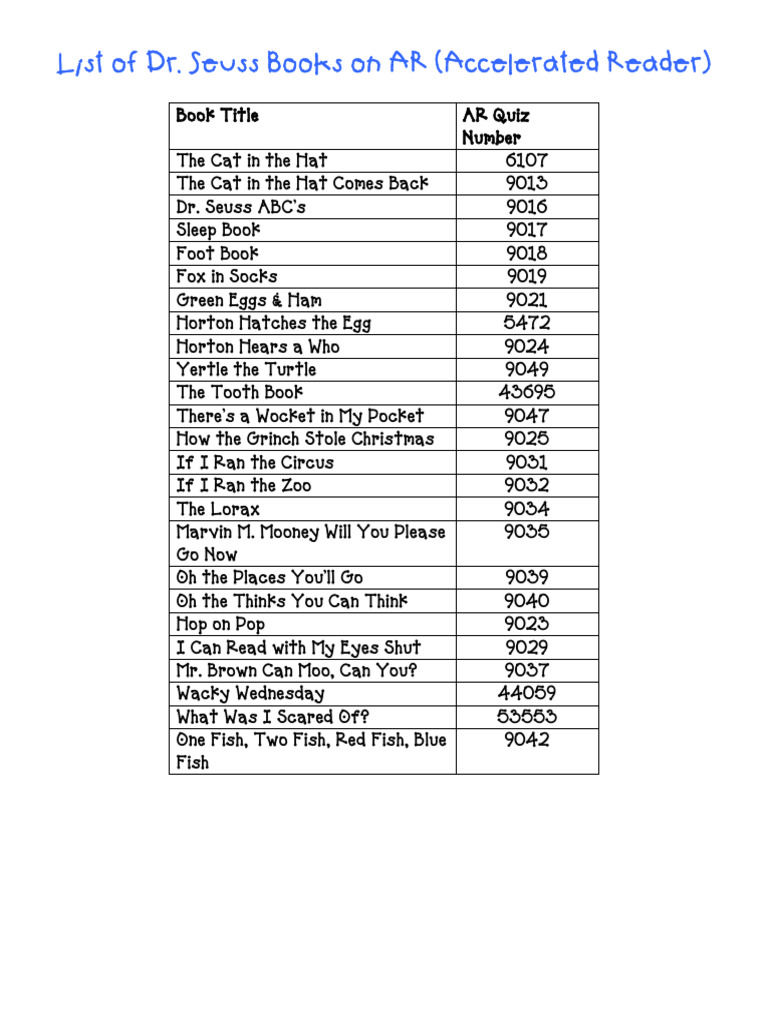 List of Dr. Seuss Books on AR (Accelerated Reader)

| Book Title | AR Quiz Number |
|---|---|
| The Cat in the Hat | 6107 |
| The Cat in the Hat Comes Back | 9013 |
| Dr. Seuss ABC's | 9016 |
| Sleep Book | 9017 |
| Foot Book | 9018 |
| Fox in Socks | 9019 |
| Green Eggs & Ham | 9021 |
| Horton Hatches the Egg | 5472 |
| Horton Hears a Who | 9024 |
| Yertle the Turtle | 9049 |
| The Tooth Book | 43695 |
| There's a Wocket in My Pocket | 9047 |
| How the Grinch Stole Christmas | 9025 |
| If I Ran the Circus | 9031 |
| If I Ran the Zoo | 9032 |
| The Lorax | 9034 |
| Marvin M. Mooney Will You Please Go Now | 9035 |
| Oh the Places You'll Go | 9039 |
| Oh the Thinks You Can Think | 9040 |
| Hop on Pop | 9023 |
| I Can Read with My Eyes Shut | 9029 |
| Mr. Brown Can Moo, Can You? | 9037 |
| Wacky Wednesday | 44059 |
| What Was I Scared Of? | 53553 |
| One Fish, Two Fish, Red Fish, Blue Fish | 9042 |